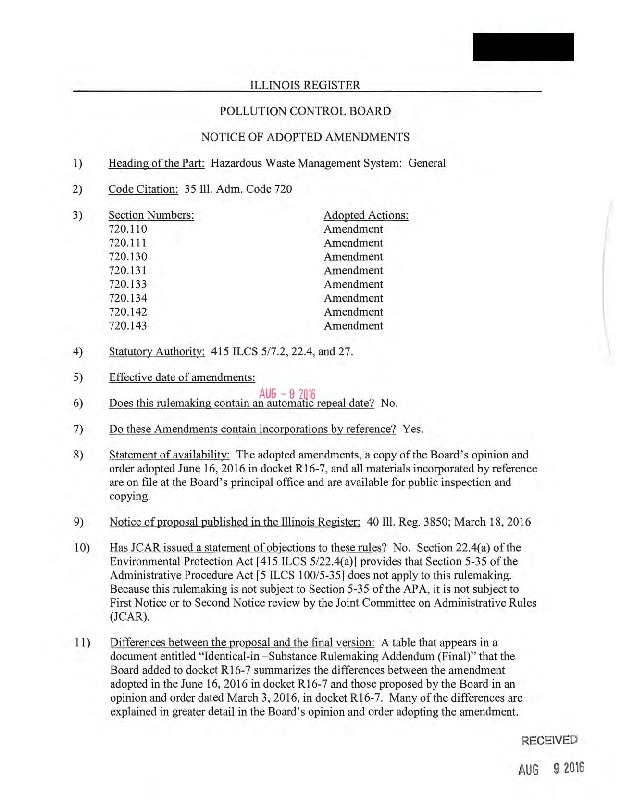 ILLINOIS REGISTER

POLLUTION CONTROL BOARD

NOTICE OF ADOPTED AMENDMENTS

1) Heading of the Part: Hazardous Waste Management System: General

2) Code Citation: 35 Ill. Adm. Code 720

3)
| Section Numbers: | Adopted Actions: |
|---|---|
| 720.110 | Amendment |
| 720.111 | Amendment |
| 720.130 | Amendment |
| 720.131 | Amendment |
| 720.133 | Amendment |
| 720.134 | Amendment |
| 720.142 | Amendment |
| 720.143 | Amendment |

4) Statutory Authority: 415 ILCS 5/7.2, 22.4, and 27.

5) Effective date of amendments: AUG - 9 2016

6) Does this rulemaking contain an automatic repeal date? No.

7) Do these Amendments contain incorporations by reference? Yes.

8) Statement of availability: The adopted amendments, a copy of the Board's opinion and order adopted June 16, 2016 in docket R16-7, and all materials incorporated by reference are on file at the Board's principal office and are available for public inspection and copying.

9) Notice of proposal published in the Illinois Register: 40 Ill. Reg. 3850; March 18, 2016

10) Has JCAR issued a statement of objections to these rules? No. Section 22.4(a) of the Environmental Protection Act [415 ILCS 5/22.4(a)] provides that Section 5-35 of the Administrative Procedure Act [5 ILCS 100/5-35] does not apply to this rulemaking. Because this rulemaking is not subject to Section 5-35 of the APA, it is not subject to First Notice or to Second Notice review by the Joint Committee on Administrative Rules (JCAR).

11) Differences between the proposal and the final version: A table that appears in a document entitled "Identical-in-Substance Rulemaking Addendum (Final)" that the Board added to docket R16-7 summarizes the differences between the amendment adopted in the June 16, 2016 in docket R16-7 and those proposed by the Board in an opinion and order dated March 3, 2016, in docket R16-7. Many of the differences are explained in greater detail in the Board's opinion and order adopting the amendment.

RECEIVED

AUG 9 2016